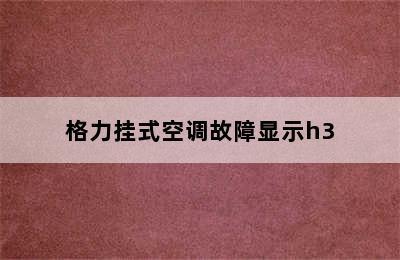 格力挂式空调故障显示h3